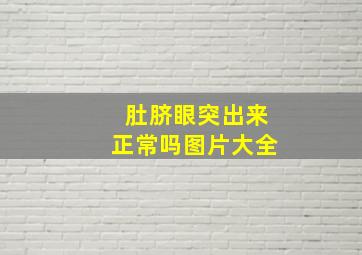 肚脐眼突出来
正常吗图片大全